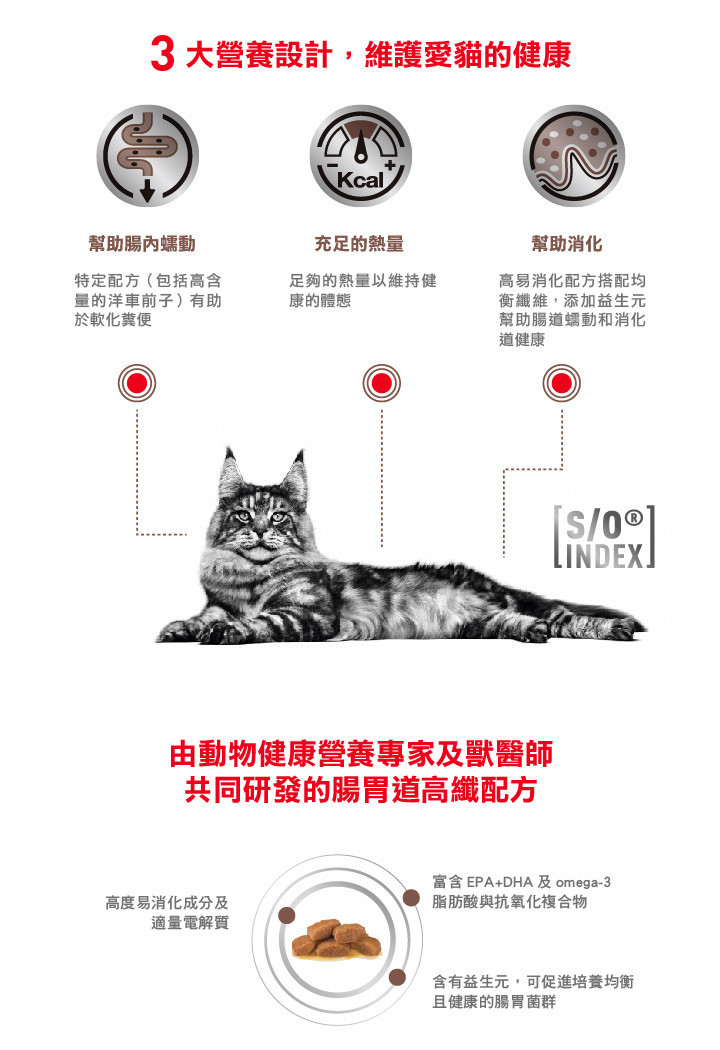 3 大營養設計，維護愛貓的健康

Kcal

幫助腸內蠕動

特定配方（包括高含量的洋車前子）有助於軟化糞便

充足的熱量

足夠的熱量以維持健康的體態

幫助消化

高易消化配方搭配均衡纖維，添加益生元幫助腸道蠕動和消化道健康

S/O®
INDEX

由動物健康營養專家及獸醫師
共同研發的腸胃道高纖配方

高度易消化成分及適量電解質

富含 EPA+DHA 及 omega-3 脂肪酸與抗氧化複合物

含有益生元，可促進培養均衡且健康的腸胃菌群